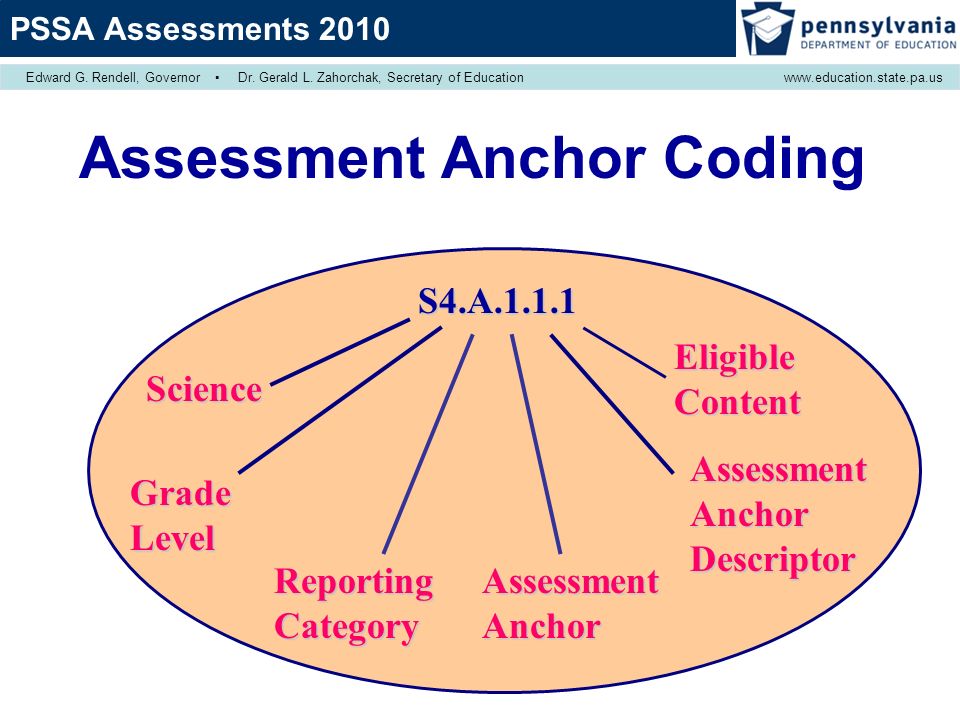 PSSA Assessments 2010

pennsylvania
DEPARTMENT OF EDUCATION

Edward G. Rendell, Governor • Dr. Gerald L. Zahorchak, Secretary of Education

www.education.state.pa.us

Assessment Anchor Coding

S4.A.1.1.1

Science

Grade Level

Reporting Category

Assessment Anchor

Assessment Anchor Descriptor

Eligible Content